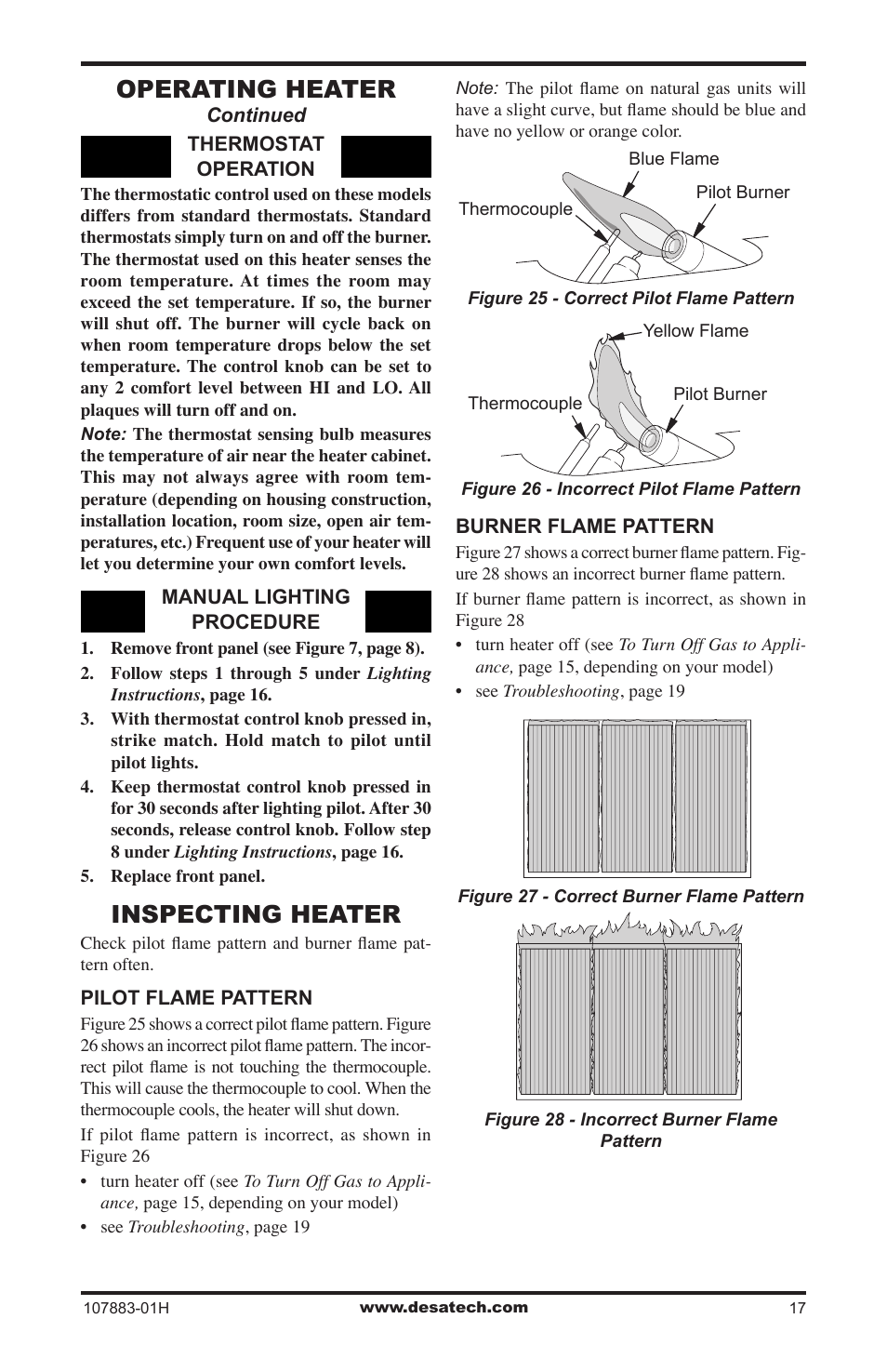 OPERATING HEATER
Continued

THERMOSTAT OPERATION

The thermostatic control used on these models differs from standard thermostats. Standard thermostats simply turn on and off the burner. The thermostat used on this heater senses the room temperature. At times the room may exceed the set temperature. If so, the burner will shut off. The burner will cycle back on when room temperature drops below the set temperature. The control knob can be set to any 2 comfort level between HI and LO. All plaques will turn off and on.

Note: The thermostat sensing bulb measures the temperature of air near the heater cabinet. This may not always agree with room temperature (depending on housing construction, installation location, room size, open air temperatures, etc.) Frequent use of your heater will let you determine your own comfort levels.

MANUAL LIGHTING PROCEDURE

1. Remove front panel (see Figure 7, page 8).
2. Follow steps 1 through 5 under Lighting Instructions, page 16.
3. With thermostat control knob pressed in, strike match. Hold match to pilot until pilot lights.
4. Keep thermostat control knob pressed in for 30 seconds after lighting pilot. After 30 seconds, release control knob. Follow step 8 under Lighting Instructions, page 16.
5. Replace front panel.

INSPECTING HEATER

Check pilot flame pattern and burner flame pattern often.

PILOT FLAME PATTERN

Figure 25 shows a correct pilot flame pattern. Figure 26 shows an incorrect pilot flame pattern. The incorrect pilot flame is not touching the thermocouple. This will cause the thermocouple to cool. When the thermocouple cools, the heater will shut down.

If pilot flame pattern is incorrect, as shown in Figure 26
• turn heater off (see To Turn Off Gas to Appliance, page 15, depending on your model)
• see Troubleshooting, page 19

Note: The pilot flame on natural gas units will have a slight curve, but flame should be blue and have no yellow or orange color.

Blue Flame
Pilot Burner
Thermocouple

Figure 25 - Correct Pilot Flame Pattern

Yellow Flame
Pilot Burner
Thermocouple

Figure 26 - Incorrect Pilot Flame Pattern

BURNER FLAME PATTERN

Figure 27 shows a correct burner flame pattern. Figure 28 shows an incorrect burner flame pattern.

If burner flame pattern is incorrect, as shown in Figure 28
• turn heater off (see To Turn Off Gas to Appliance, page 15, depending on your model)
• see Troubleshooting, page 19

Figure 27 - Correct Burner Flame Pattern

Figure 28 - Incorrect Burner Flame Pattern

107883-01H www.desatech.com 17